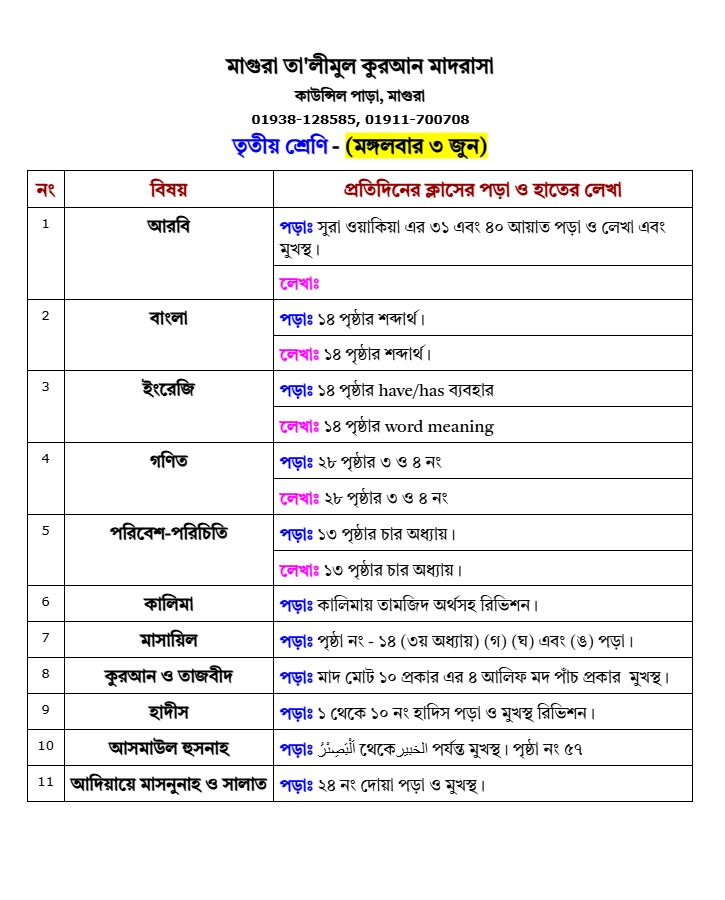 মাগুরা তা'লীমুল কুরআন মাদরাসা
কাউন্সিল পাড়া, মাগুরা
01938-128585, 01911-700708

তৃতীয় শ্রেণি - (মঙ্গলবার ৩ জুন)

| নং | বিষয় | প্রতিদিনের ক্লাসের পড়া ও হাতের লেখা |
|---|---|---|
| 1 | আরবি | পড়াঃ সুরা ওয়াকিয়া এর ৩১ এবং ৪০ আয়াত পড়া ও লেখা এবং মুখস্থ। |
| | | লেখাঃ |
| 2 | বাংলা | পড়াঃ ১৪ পৃষ্ঠার শব্দার্থ। |
| | | লেখাঃ ১৪ পৃষ্ঠার শব্দার্থ। |
| 3 | ইংরেজি | পড়াঃ ১৪ পৃষ্ঠার have/has ব্যবহার |
| | | লেখাঃ ১৪ পৃষ্ঠার word meaning |
| 4 | গণিত | পড়াঃ ২৮ পৃষ্ঠার ৩ ও ৪ নং |
| | | লেখাঃ ২৮ পৃষ্ঠার ৩ ও ৪ নং |
| 5 | পরিবেশ-পরিচিতি | পড়াঃ ১৩ পৃষ্ঠার চার অধ্যায়। |
| | | লেখাঃ ১৩ পৃষ্ঠার চার অধ্যায়। |
| 6 | কালিমা | পড়াঃ কালিমায় তামজিদ অর্থসহ রিভিশন। |
| 7 | মাসায়িল | পড়াঃ পৃষ্ঠা নং - ১৪ (৩য় অধ্যায়) (গ) (ঘ) এবং (ঙ) পড়া। |
| 8 | কুরআন ও তাজবীদ | পড়াঃ মাদ মোট ১০ প্রকার এর ৪ আলিফ মদ পাঁচ প্রকার মুখস্থ। |
| 9 | হাদীস | পড়াঃ ১ থেকে ১০ নং হাদিস পড়া ও মুখস্থ রিভিশন। |
| 10 | আসমাউল হুসনাহ | পড়াঃ اَلْبَصِيْرُ থেকে الخبير পর্যন্ত মুখস্থ। পৃষ্ঠা নং ৫৭ |
| 11 | আদিয়ায়ে মাসনুনাহ ও সালাত | পড়াঃ ২৪ নং দোয়া পড়া ও মুখস্থ। |